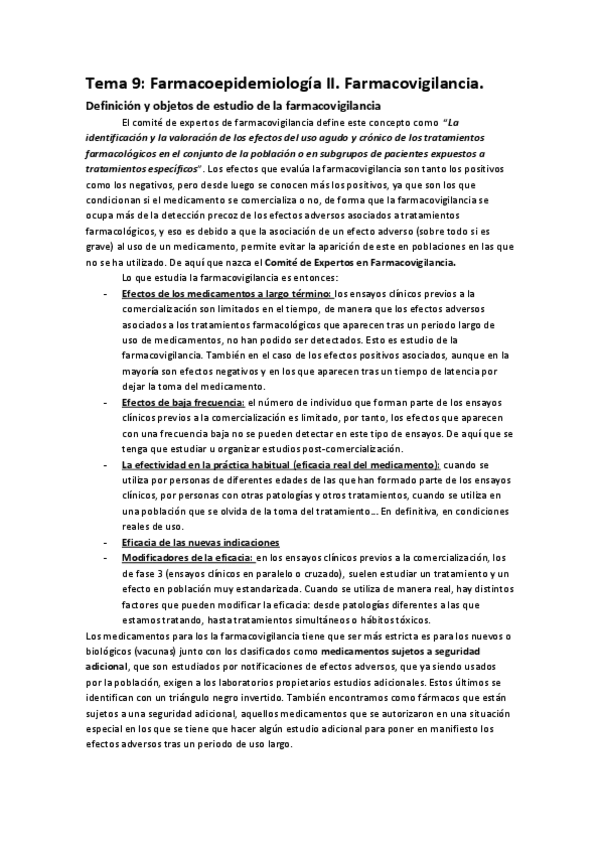 Tema 9: Farmacoepidemiología II. Farmacovigilancia.

Definición y objetos de estudio de la farmacovigilancia

El comité de expertos de farmacovigilancia define este concepto como "La identificación y la valoración de los efectos del uso agudo y crónico de los tratamientos farmacológicos en el conjunto de la población o en subgrupos de pacientes expuestos a tratamientos específicos". Los efectos que evalúa la farmacovigilancia son tanto los positivos como los negativos, pero desde luego se conocen más los positivos, ya que son los que condicionan si el medicamento se comercializa o no, de forma que la farmacovigilancia se ocupa más de la detección precoz de los efectos adversos asociados a tratamientos farmacológicos, y eso es debido a que la asociación de un efecto adverso (sobre todo si es grave) al uso de un medicamento, permite evitar la aparición de este en poblaciones en las que no se ha utilizado. De aquí que nazca el Comité de Expertos en Farmacovigilancia.

Lo que estudia la farmacovigilancia es entonces:

- Efectos de los medicamentos a largo término: los ensayos clínicos previos a la comercialización son limitados en el tiempo, de manera que los efectos adversos asociados a los tratamientos farmacológicos que aparecen tras un periodo largo de uso de medicamentos, no han podido ser detectados. Esto es estudio de la farmacovigilancia. También en el caso de los efectos positivos asociados, aunque en la mayoría son efectos negativos y en los que aparecen tras un tiempo de latencia por dejar la toma del medicamento.
- Efectos de baja frecuencia: el número de individuo que forman parte de los ensayos clínicos previos a la comercialización es limitado, por tanto, los efectos que aparecen con una frecuencia baja no se pueden detectar en este tipo de ensayos. De aquí que se tenga que estudiar u organizar estudios post-comercialización.
- La efectividad en la práctica habitual (eficacia real del medicamento): cuando se utiliza por personas de diferentes edades de las que han formado parte de los ensayos clínicos, por personas con otras patologías y otros tratamientos, cuando se utiliza en una población que se olvida de la toma del tratamiento... En definitiva, en condiciones reales de uso.
- Eficacia de las nuevas indicaciones
- Modificadores de la eficacia: en los ensayos clínicos previos a la comercialización, los de fase 3 (ensayos clínicos en paralelo o cruzado), suelen estudiar un tratamiento y un efecto en población muy estandarizada. Cuando se utiliza de manera real, hay distintos factores que pueden modificar la eficacia: desde patologías diferentes a las que estamos tratando, hasta tratamientos simultáneos o hábitos tóxicos.

Los medicamentos para los la farmacovigilancia tiene que ser más estricta es para los nuevos o biológicos (vacunas) junto con los clasificados como medicamentos sujetos a seguridad adicional, que son estudiados por notificaciones de efectos adversos, que ya siendo usados por la población, exigen a los laboratorios propietarios estudios adicionales. Estos últimos se identifican con un triángulo negro invertido. También encontramos como fármacos que están sujetos a una seguridad adicional, aquellos medicamentos que se autorizaron en una situación especial en los que se tiene que hacer algún estudio adicional para poner en manifiesto los efectos adversos tras un periodo de uso largo.